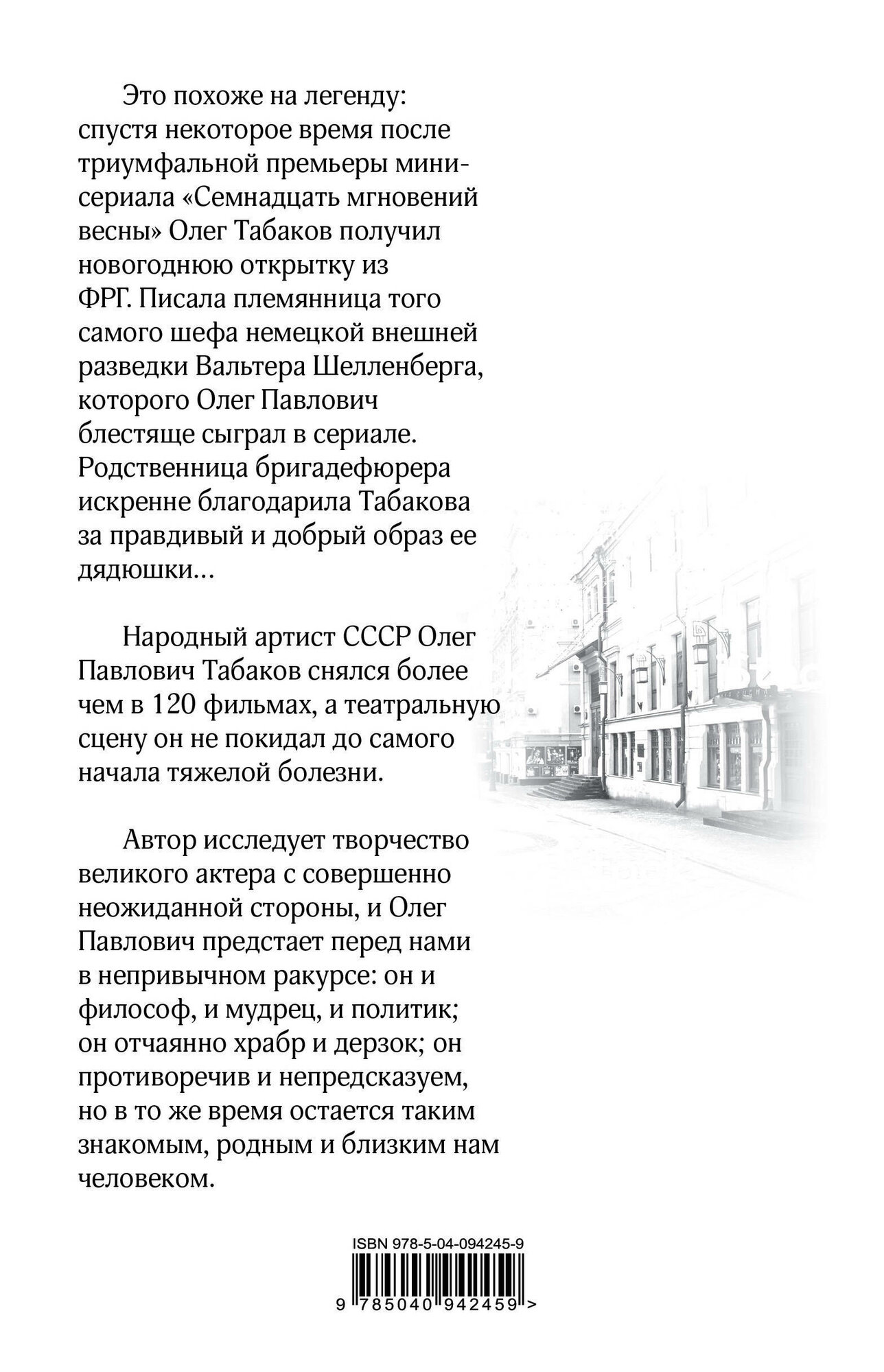 Это похоже на легенду: спустя некоторое время после триумфальной премьеры мини-сериала «Семнадцать мгновений весны» Олег Табаков получил новогоднюю открытку из ФРГ. Писала племянница того самого шефа немецкой внешней разведки Вальтера Шелленберга, которого Олег Павлович блестяще сыграл в сериале. Родственница бригадефюрера искренне благодарила Табакова за правдивый и добрый образ ее дядюшки...

Народный артист СССР Олег Павлович Табаков снялся более чем в 120 фильмах, а театральную сцену он не покидал до самого начала тяжелой болезни.

Автор исследует творчество великого актера с совершенно неожиданной стороны, и Олег Павлович предстает перед нами в непривычном ракурсе: он и философ, и мудрец, и политик; он отчаянно храбр и дерзок; он противоречив и непредсказуем, но в то же время остается таким знакомым, родным и близким нам человеком.

ISBN 978-5-04-094245-9

9 785040 942459 >